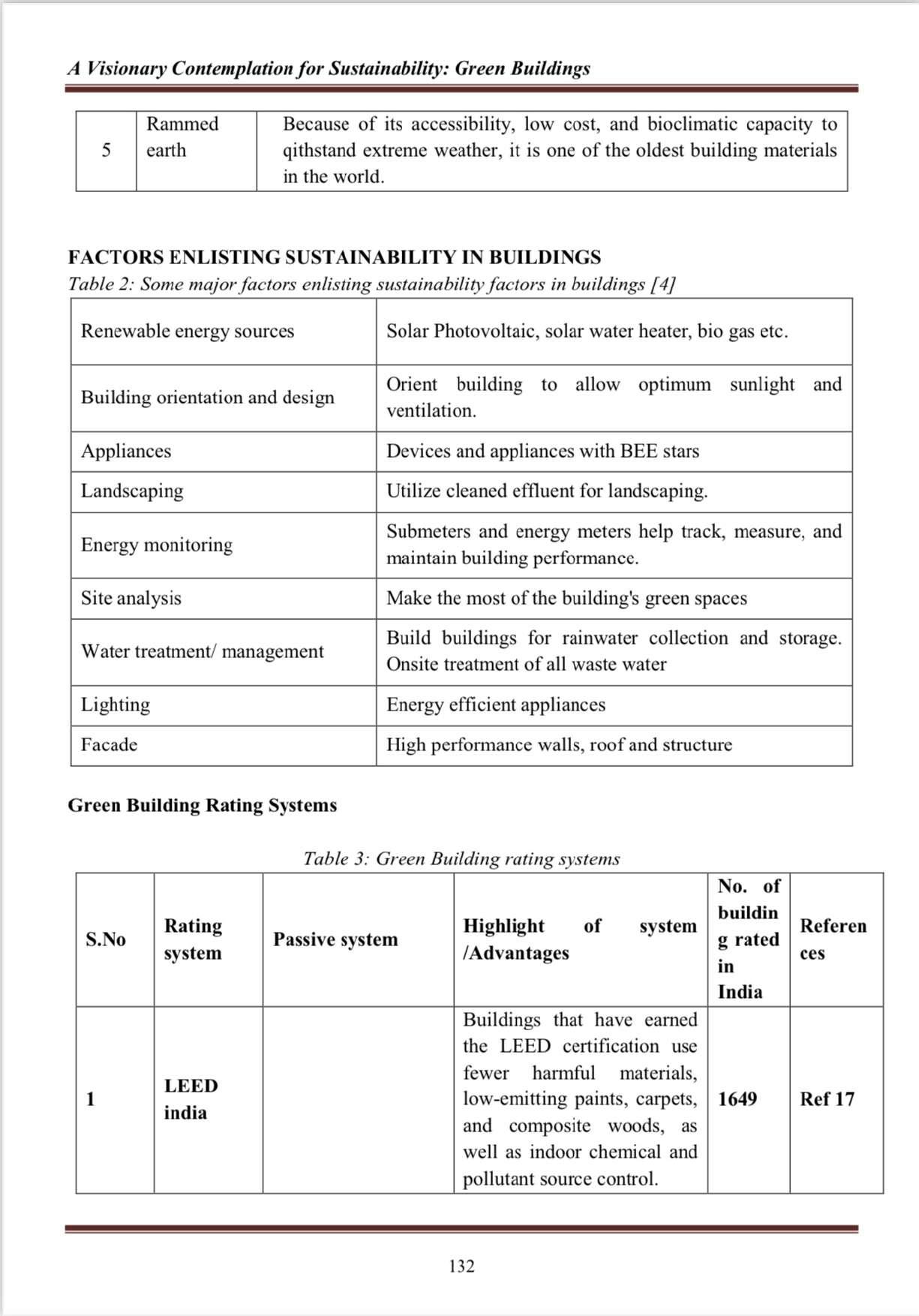 A Visionary Contemplation for Sustainability: Green Buildings

| 5 | Rammed earth | Because of its accessibility, low cost, and bioclimatic capacity to qithstand extreme weather, it is one of the oldest building materials in the world. |
|---|---|---|

FACTORS ENLISTING SUSTAINABILITY IN BUILDINGS

Table 2: Some major factors enlisting sustainability factors in buildings [4]

| Renewable energy sources | Solar Photovoltaic, solar water heater, bio gas etc. |
|---|---|
| Building orientation and design | Orient building to allow optimum sunlight and ventilation. |
| Appliances | Devices and appliances with BEE stars |
| Landscaping | Utilize cleaned effluent for landscaping. |
| Energy monitoring | Submeters and energy meters help track, measure, and maintain building performance. |
| Site analysis | Make the most of the building's green spaces |
| Water treatment/ management | Build buildings for rainwater collection and storage. Onsite treatment of all waste water |
| Lighting | Energy efficient appliances |
| Facade | High performance walls, roof and structure |

Green Building Rating Systems

Table 3: Green Building rating systems

| S.No | Rating system | Passive system | Highlight of system /Advantages | No. of building rated in India | References |
|---|---|---|---|---|---|
| 1 | LEED india | | Buildings that have earned the LEED certification use fewer harmful materials, low-emitting paints, carpets, and composite woods, as well as indoor chemical and pollutant source control. | 1649 | Ref 17 |

132